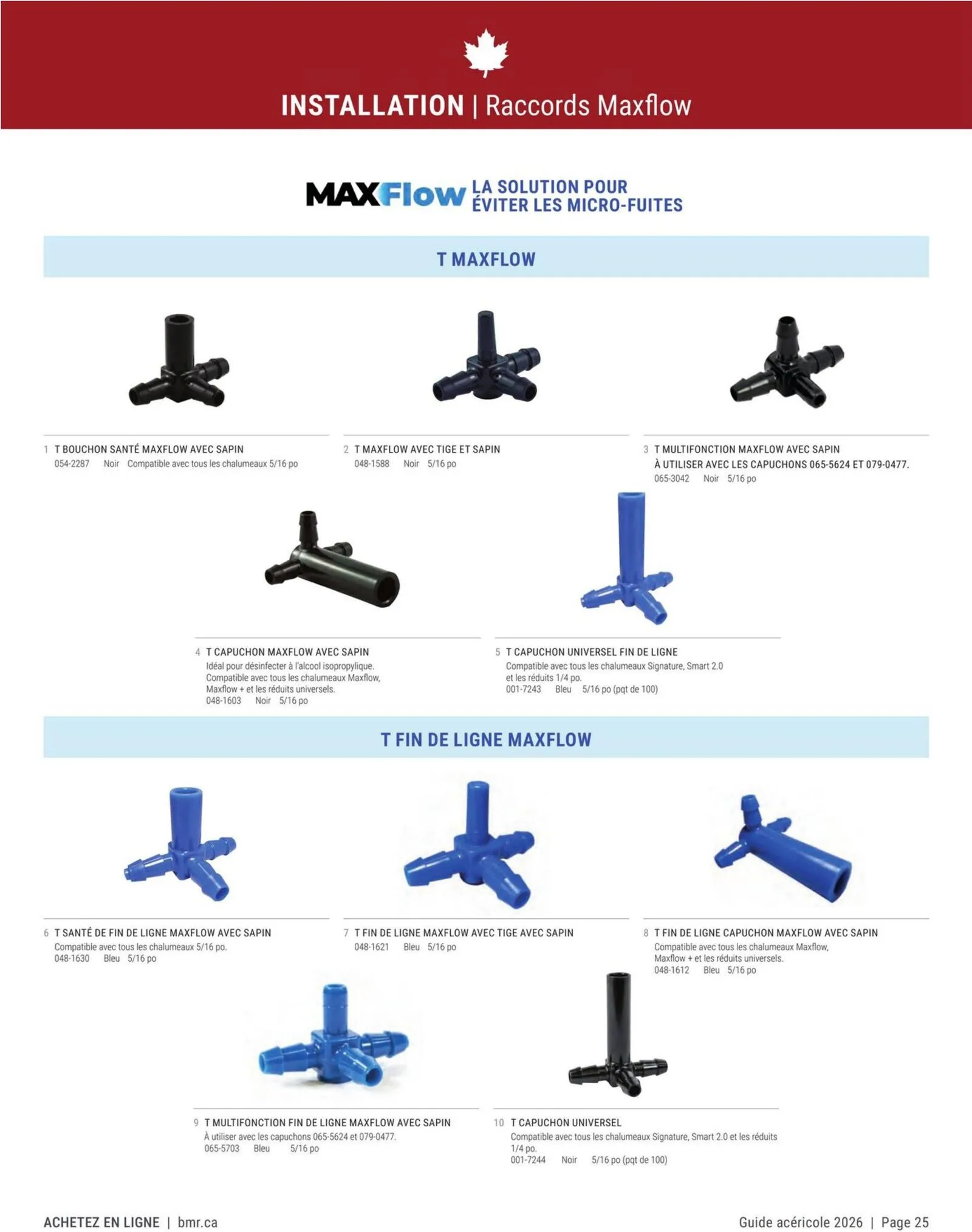 INSTALLATION | Raccords Maxflow

MAXFlow LA SOLUTION POUR ÉVITER LES MICRO-FUITES

T MAXFLOW

1 T BOUCHON SANTÉ MAXFLOW AVEC SAPIN
054-2287 Noir Compatible avec tous les chalumeaux 5/16 po

2 T MAXFLOW AVEC TIGE ET SAPIN
048-1588 Noir 5/16 po

3 T MULTIFONCTION MAXFLOW AVEC SAPIN
À UTILISER AVEC LES CAPUCHONS 065-5624 ET 079-0477.
065-3042 Noir 5/16 po

4 T CAPUCHON MAXFLOW AVEC SAPIN
Idéal pour désinfecter à l'alcool isopropylique.
Compatible avec tous les chalumeaux Maxflow, Maxflow + et les réduits universels.
048-1603 Noir 5/16 po

5 T CAPUCHON UNIVERSEL FIN DE LIGNE
Compatible avec tous les chalumeaux Signature, Smart 2.0 et les réduits 1/4 po.
001-7243 Bleu 5/16 po (pqt de 100)

T FIN DE LIGNE MAXFLOW

6 T SANTÉ DE FIN DE LIGNE MAXFLOW AVEC SAPIN
Compatible avec tous les chalumeaux 5/16 po.
048-1630 Bleu 5/16 po

7 T FIN DE LIGNE MAXFLOW AVEC TIGE AVEC SAPIN
048-1621 Bleu 5/16 po

8 T FIN DE LIGNE CAPUCHON MAXFLOW AVEC SAPIN
Compatible avec tous les chalumeaux Maxflow, Maxflow + et les réduits universels.
048-1612 Bleu 5/16 po

9 T MULTIFONCTION FIN DE LIGNE MAXFLOW AVEC SAPIN
À utiliser avec les capuchons 065-5624 et 079-0477.
065-5703 Bleu 5/16 po

10 T CAPUCHON UNIVERSEL
Compatible avec tous les chalumeaux Signature, Smart 2.0 et les réduits 1/4 po.
001-7244 Noir 5/16 po (pqt de 100)

ACHETEZ EN LIGNE | bmr.ca
Guide acéricole 2026 | Page 25